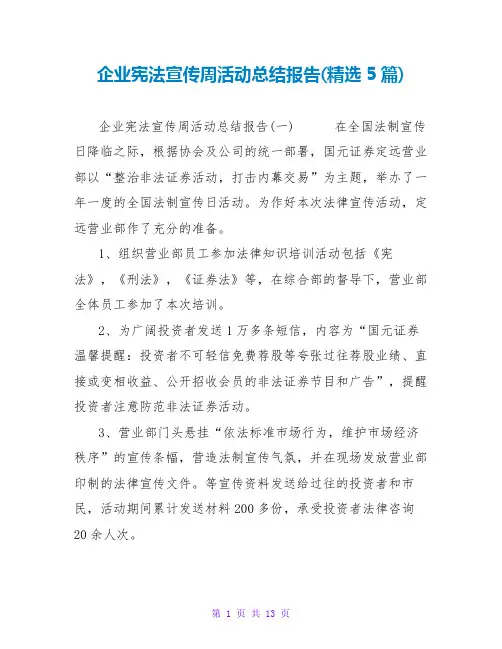 企业宪法宣传周活动总结报告(精选 5 篇)

企业宪法宣传周活动总结报告(一)　　在全国法制宣传日降临之际，根据协会及公司的统一部署，国元证券定远营业部以“整治非法证券活动，打击内幕交易”为主题，举办了一年一度的全国法制宣传日活动。为作好本次法律宣传活动，定远营业部作了充分的准备。

1、组织营业部员工参加法律知识培训活动包括《宪法》，《刑法》，《证券法》等，在综合部的督导下，营业部全体员工参加了本次培训。

2、为广阔投资者发送 1 万多条短信，内容为“国元证券温馨提醒：投资者不可轻信免费荐股等夸张过往荐股业绩、直接或变相收益、公开招收会员的非法证券节目和广告”，提醒投资者注意防范非法证券活动。

3、营业部门头悬挂“依法标准市场行为，维护市场经济秩序”的宣传条幅，营造法制宣传气氛，并在现场发放营业部印制的法律宣传文件。等宣传资料发送给过往的投资者和市民，活动期间累计发送材料 200 多份，承受投资者法律咨询 20 余人次。

第 1 页 共 13 页